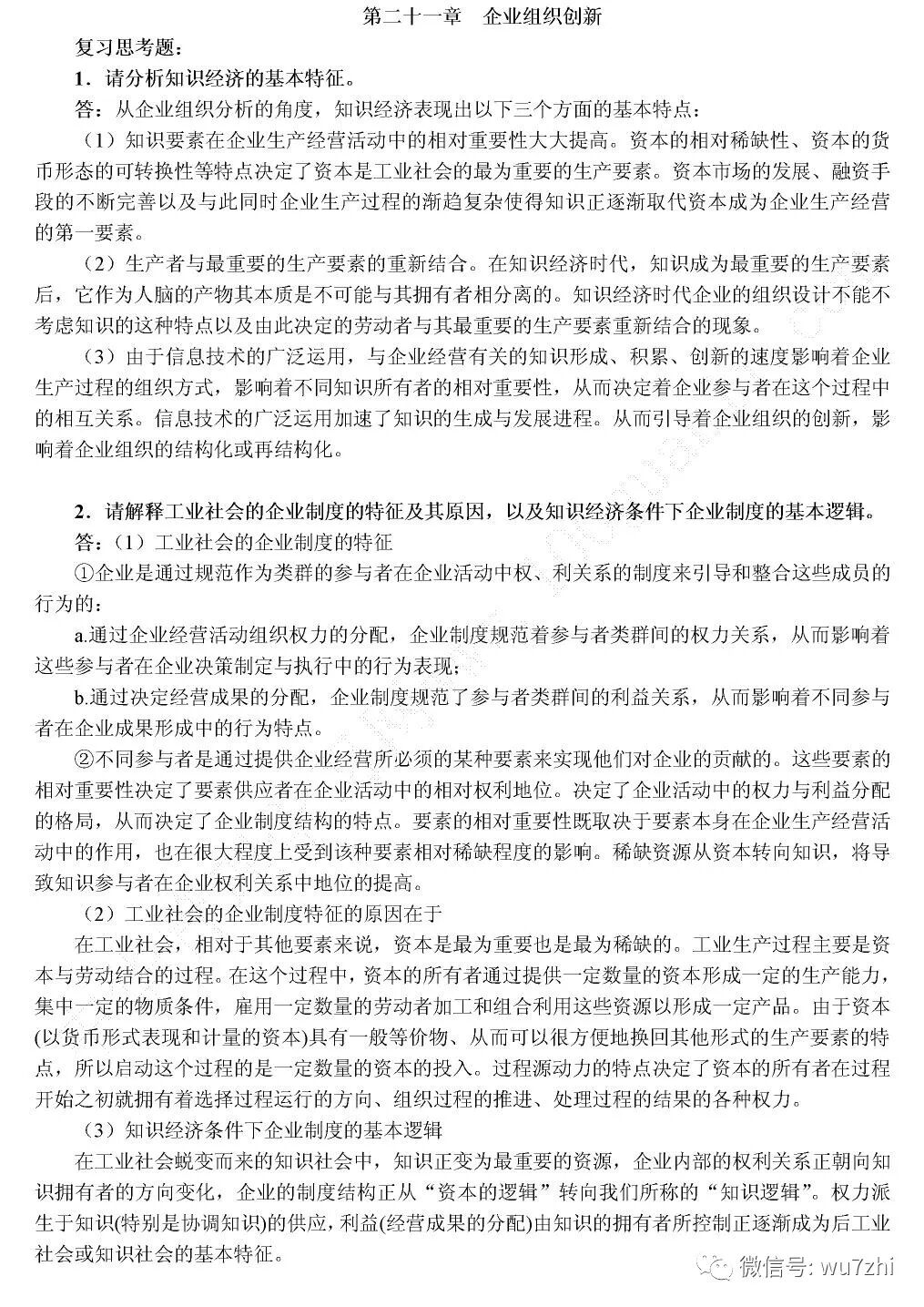 第二十一章 企业组织创新

复习思考题：

1．请分析知识经济的基本特征。

答：从企业组织分析的角度，知识经济表现出以下三个方面的基本特点：

（1）知识要素在企业生产经营活动中的相对重要性大大提高。资本的相对稀缺性、资本的货币形态的可转换性等特点决定了资本是工业社会的最为重要的生产要素。资本市场的发展、融资手段的不断完善以及与此同时企业生产过程的渐趋复杂使得知识正逐渐取代资本成为企业生产经营的第一要素。

（2）生产者与最重要的生产要素的重新结合。在知识经济时代，知识成为最重要的生产要素后，它作为人脑的产物其本质是不可能与其拥有者相分离的。知识经济时代企业的组织设计不能不考虑知识的这种特点以及由此决定的劳动者与其最重要的生产要素重新结合的现象。

（3）由于信息技术的广泛运用，与企业经营有关的知识形成、积累、创新的速度影响着企业生产过程的组织方式，影响着不同知识所有者的相对重要性，从而决定着企业参与者在这个过程中的相互关系。信息技术的广泛运用加速了知识的生成与发展进程。从而引导着企业组织的创新，影响着企业组织的结构化或再结构化。

2．请解释工业社会的企业制度的特征及其原因，以及知识经济条件下企业制度的基本逻辑。

答：（1）工业社会的企业制度的特征

①企业是通过规范作为类群的参与者在企业活动中权、利关系的制度来引导和整合这些成员的行为的：

a.通过企业经营活动组织权力的分配，企业制度规范着参与者类群间的权力关系，从而影响着这些参与者在企业决策制定与执行中的行为表现；

b.通过决定经营成果的分配，企业制度规范了参与者类群间的利益关系，从而影响着不同参与者在企业成果形成中的行为特点。

②不同参与者是通过提供企业经营所必须的某种要素来实现他们对企业的贡献的。这些要素的相对重要性决定了要素供应者在企业活动中的相对权利地位。决定了企业活动中的权力与利益分配的格局，从而决定了企业制度结构的特点。要素的相对重要性既取决于要素本身在企业生产经营活动中的作用，也在很大程度上受到该种要素相对稀缺程度的影响。稀缺资源从资本转向知识，将导致知识参与者在企业权利关系中地位的提高。

（2）工业社会的企业制度特征的原因在于

在工业社会，相对于其他要素来说，资本是最为重要也是最为稀缺的。工业生产过程主要是资本与劳动结合的过程。在这个过程中，资本的所有者通过提供一定数量的资本形成一定的生产能力，集中一定的物质条件，雇用一定数量的劳动者加工和组合利用这些资源以形成一定产品。由于资本(以货币形式表现和计量的资本)具有一般等价物、从而可以很方便地换回其他形式的生产要素的特点，所以启动这个过程的是一定数量的资本的投入。过程源动力的特点决定了资本的所有者在过程开始之初就拥有着选择过程运行的方向、组织过程的推进、处理过程的结果的各种权力。

（3）知识经济条件下企业制度的基本逻辑

在工业社会蜕变而来的知识社会中，知识正变为最重要的资源，企业内部的权利关系正朝向知识拥有者的方向变化，企业的制度结构正从“资本的逻辑”转向我们所称的“知识逻辑”。权力派生于知识(特别是协调知识)的供应，利益(经营成果的分配)由知识的拥有者所控制正逐渐成为后工业社会或知识社会的基本特征。

微信号: wu7zhi